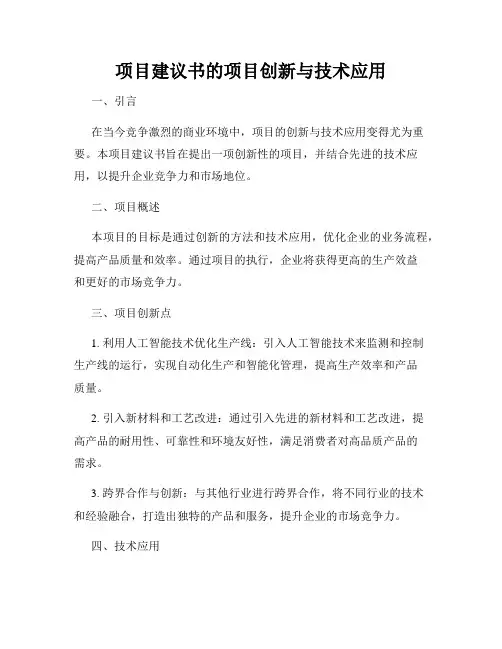 项目建议书的项目创新与技术应用

一、引言

在当今竞争激烈的商业环境中，项目的创新与技术应用变得尤为重要。本项目建议书旨在提出一项创新性的项目，并结合先进的技术应用，以提升企业竞争力和市场地位。

二、项目概述

本项目的目标是通过创新的方法和技术应用，优化企业的业务流程，提高产品质量和效率。通过项目的执行，企业将获得更高的生产效益和更好的市场竞争力。

三、项目创新点

1. 利用人工智能技术优化生产线：引入人工智能技术来监测和控制生产线的运行，实现自动化生产和智能化管理，提高生产效率和产品质量。

2. 引入新材料和工艺改进：通过引入先进的新材料和工艺改进，提高产品的耐用性、可靠性和环境友好性，满足消费者对高品质产品的需求。

3. 跨界合作与创新：与其他行业进行跨界合作，将不同行业的技术和经验融合，打造出独特的产品和服务，提升企业的市场竞争力。

四、技术应用